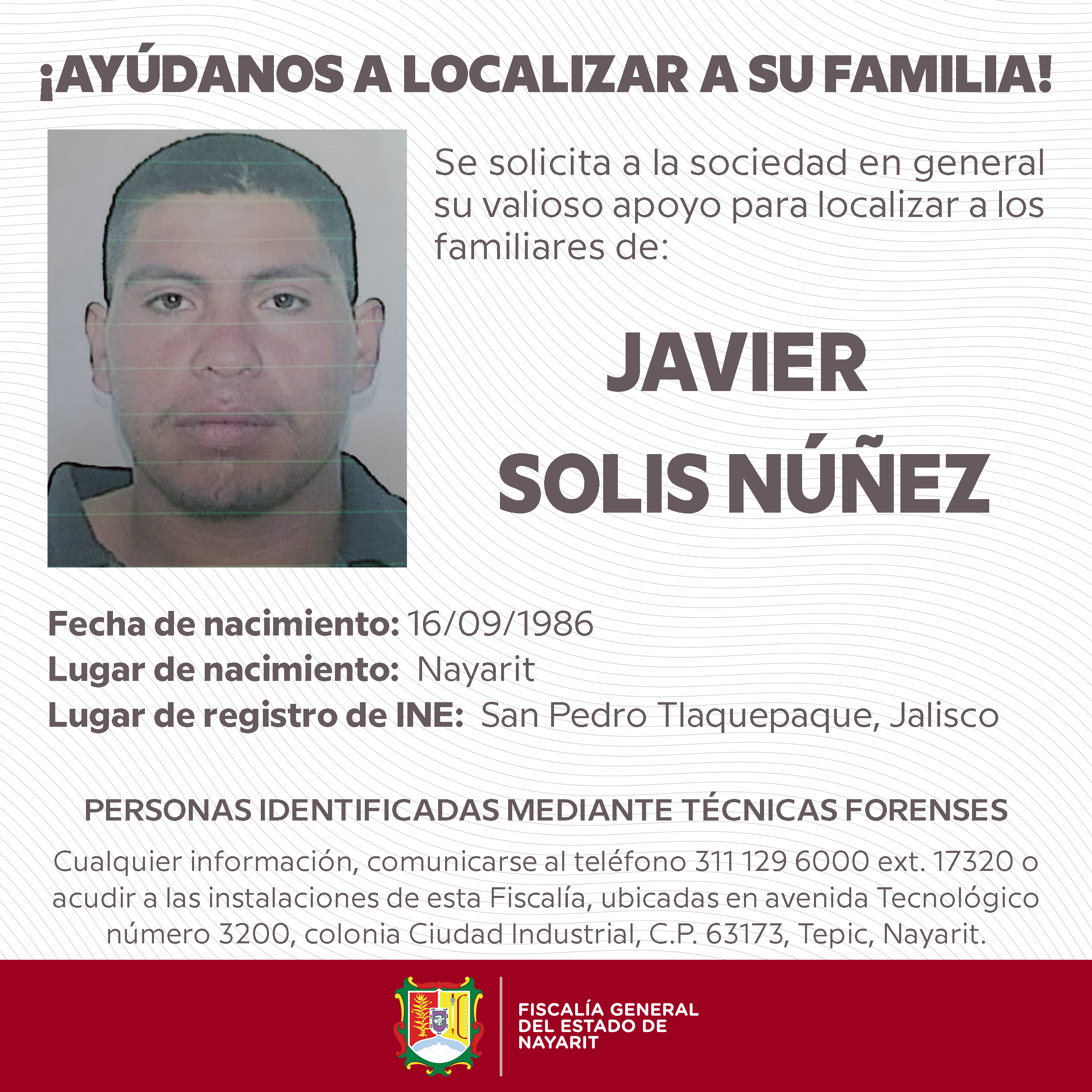 ¡AYÚDANOS A LOCALIZAR A SU FAMILIA!

Se solicita a la sociedad en general su valioso apoyo para localizar a los familiares de:

JAVIER SOLIS NÚÑEZ

Fecha de nacimiento: 16/09/1986
Lugar de nacimiento: Nayarit
Lugar de registro de INE: San Pedro Tlaquepaque, Jalisco

PERSONAS IDENTIFICADAS MEDIANTE TÉCNICAS FORENSES

Cualquier información, comunicarse al teléfono 311 129 6000 ext. 17320 o acudir a las instalaciones de esta Fiscalía, ubicadas en avenida Tecnológico número 3200, colonia Ciudad Industrial, C.P. 63173, Tepic, Nayarit.

FISCALÍA GENERAL DEL ESTADO DE NAYARIT